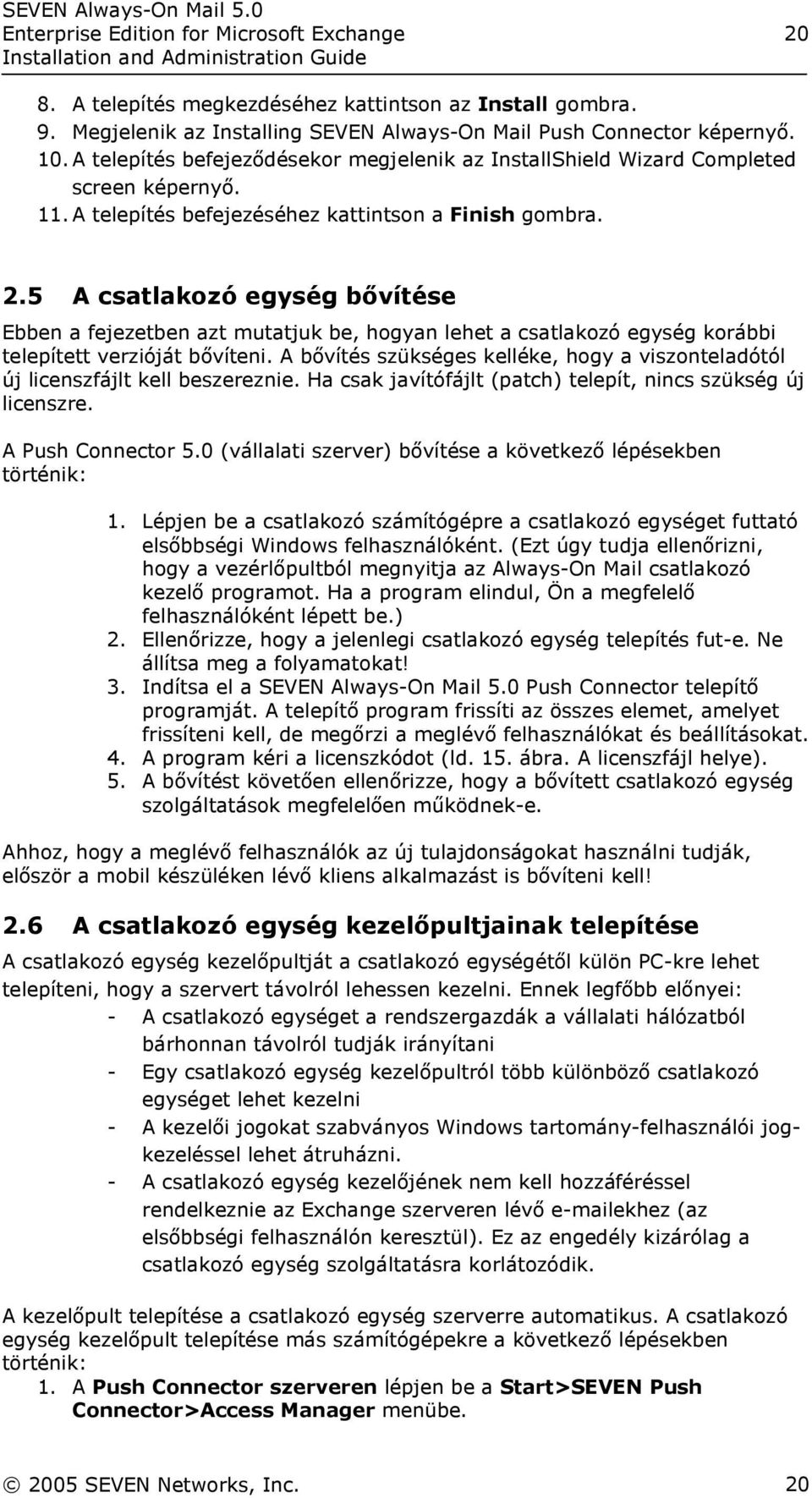 SEVEN Always-On Mail 5.0
Enterprise Edition for Microsoft Exchange 20
Installation and Administration Guide

8. A telepítés megkezdéséhez kattintson az Install gombra.
9. Megjelenik az Installing SEVEN Always-On Mail Push Connector képernyő.
10. A telepítés befejeződésekor megjelenik az InstallShield Wizard Completed screen képernyő.
11. A telepítés befejezéséhez kattintson a Finish gombra.

2.5 A csatlakozó egység bővítése

Ebben a fejezetben azt mutatjuk be, hogyan lehet a csatlakozó egység korábbi telepített verzióját bővíteni. A bővítés szükséges kelléke, hogy a viszonteladótól új licenszfájlt kell beszereznie. Ha csak javítófájlt (patch) telepít, nincs szükség új licenszre.

A Push Connector 5.0 (vállalati szerver) bővítése a következő lépésekben történik:

1. Lépjen be a csatlakozó számítógépre a csatlakozó egységet futtató elsőbbségi Windows felhasználóként. (Ezt úgy tudja ellenőrizni, hogy a vezérlőpultból megnyitja az Always-On Mail csatlakozó kezelő programot. Ha a program elindul, Ön a megfelelő felhasználóként lépett be.)
2. Ellenőrizze, hogy a jelenlegi csatlakozó egység telepítés fut-e. Ne állítsa meg a folyamatokat!
3. Indítsa el a SEVEN Always-On Mail 5.0 Push Connector telepítő programját. A telepítő program frissíti az összes elemet, amelyet frissíteni kell, de megőrzi a meglévő felhasználókat és beállításokat.
4. A program kéri a licenszkódot (ld. 15. ábra. A licenszfájl helye).
5. A bővítést követően ellenőrizze, hogy a bővített csatlakozó egység szolgáltatások megfelelően működnek-e.

Ahhoz, hogy a meglévő felhasználók az új tulajdonságokat használni tudják, először a mobil készüléken lévő kliens alkalmazást is bővíteni kell!

2.6 A csatlakozó egység kezelőpultjainak telepítése

A csatlakozó egység kezelőpultját a csatlakozó egységétől külön PC-kre lehet telepíteni, hogy a szervert távolról lehessen kezelni. Ennek legfőbb előnyei:
- A csatlakozó egységet a rendszergazdák a vállalati hálózatból bárhonnan távolról tudják irányítani
- Egy csatlakozó egység kezelőpultról több különböző csatlakozó egységet lehet kezelni
- A kezelői jogokat szabványos Windows tartomány-felhasználói jogkezeléssel lehet átruházni.
- A csatlakozó egység kezelőjének nem kell hozzáféréssel rendelkeznie az Exchange szerveren lévő e-mailekhez (az elsőbbségi felhasználón keresztül). Ez az engedély kizárólag a csatlakozó egység szolgáltatásra korlátozódik.

A kezelőpult telepítése a csatlakozó egység szerverre automatikus. A csatlakozó egység kezelőpult telepítése más számítógépekre a következő lépésekben történik:
1. A Push Connector szerveren lépjen be a Start>SEVEN Push Connector>Access Manager menübe.

© 2005 SEVEN Networks, Inc. 20